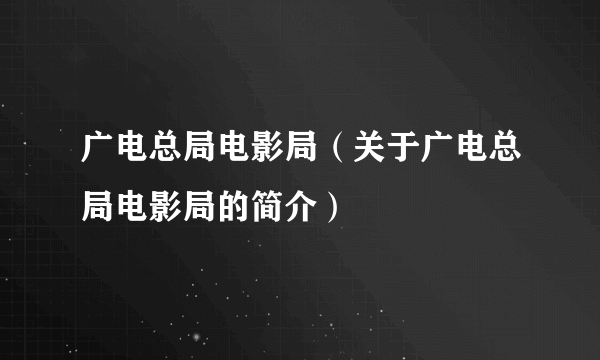 广电总局电影局（关于广电总局电影局的简介）